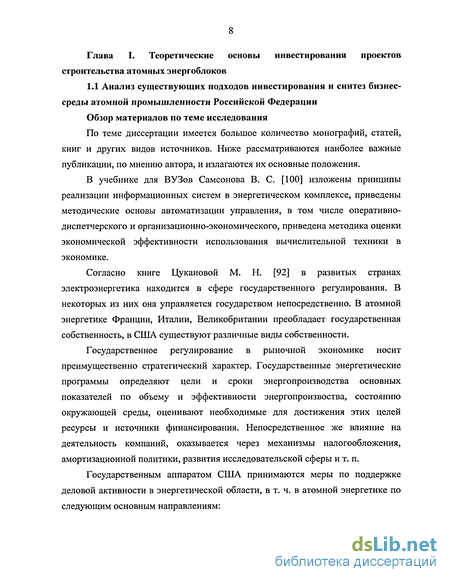 8

Глава I. Теоретические основы инвестирования проектов строительства атомных энергоблоков

1.1 Анализ существующих подходов инвестирования и синтез бизнес-среды атомной промышленности Российской Федерации

Обзор материалов по теме исследования

По теме диссертации имеется большое количество монографий, статей, книг и других видов источников. Ниже рассматриваются наиболее важные публикации, по мнению автора, и излагаются их основные положения.

В учебнике для ВУЗов Самсонова В. С. [100] изложены принципы реализации информационных систем в энергетическом комплексе, приведены методические основы автоматизации управления, в том числе оперативно-диспетчерского и организационно-экономического, приведена методика оценки экономической эффективности использования вычислительной техники в экономике.

Согласно книге Цукановой М. Н. [92] в развитых странах электроэнергетика находится в сфере государственного регулирования. В некоторых из них она управляется государством непосредственно. В атомной энергетике Франции, Италии, Великобритании преобладает государственная собственность, в США существуют различные виды собственности.

Государственное регулирование в рыночной экономике носит преимущественно стратегический характер. Государственные энергетические программы определяют цели и сроки энергопроизводства основных показателей по объему и эффективности энергопроизводства, состоянию окружающей среды, оценивают необходимые для достижения этих целей ресурсы и источники финансирования. Непосредственное же влияние на деятельность компаний, оказывается через механизмы налогообложения, амортизационной политики, развития исследовательской сферы и т. п.

Государственным аппаратом США принимаются меры по поддержке деловой активности в энергетической области, в т. ч. в атомной энергетике по следующим основным направлениям:

dsLib.net
библиотека диссертаций